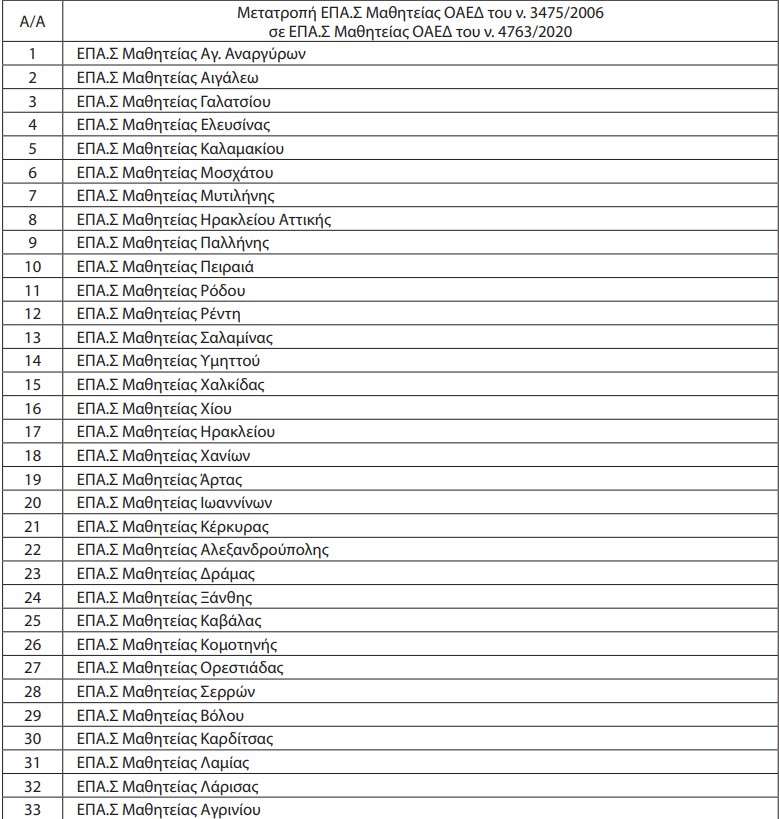 | Α/Α | Μετατροπή ΕΠΑ.Σ Μαθητείας ΟΑΕΔ του ν. 3475/2006 σε ΕΠΑ.Σ Μαθητείας ΟΑΕΔ του ν. 4763/2020 |
|---|---|
| 1 | ΕΠΑ.Σ Μαθητείας Αγ. Αναργύρων |
| 2 | ΕΠΑ.Σ Μαθητείας Αιγάλεω |
| 3 | ΕΠΑ.Σ Μαθητείας Γαλατσίου |
| 4 | ΕΠΑ.Σ Μαθητείας Ελευσίνας |
| 5 | ΕΠΑ.Σ Μαθητείας Καλαμακίου |
| 6 | ΕΠΑ.Σ Μαθητείας Μοσχάτου |
| 7 | ΕΠΑ.Σ Μαθητείας Μυτιλήνης |
| 8 | ΕΠΑ.Σ Μαθητείας Ηρακλείου Αττικής |
| 9 | ΕΠΑ.Σ Μαθητείας Παλλήνης |
| 10 | ΕΠΑ.Σ Μαθητείας Πειραιά |
| 11 | ΕΠΑ.Σ Μαθητείας Ρόδου |
| 12 | ΕΠΑ.Σ Μαθητείας Ρέντη |
| 13 | ΕΠΑ.Σ Μαθητείας Σαλαμίνας |
| 14 | ΕΠΑ.Σ Μαθητείας Υμηττού |
| 15 | ΕΠΑ.Σ Μαθητείας Χαλκίδας |
| 16 | ΕΠΑ.Σ Μαθητείας Χίου |
| 17 | ΕΠΑ.Σ Μαθητείας Ηρακλείου |
| 18 | ΕΠΑ.Σ Μαθητείας Χανίων |
| 19 | ΕΠΑ.Σ Μαθητείας Άρτας |
| 20 | ΕΠΑ.Σ Μαθητείας Ιωαννίνων |
| 21 | ΕΠΑ.Σ Μαθητείας Κέρκυρας |
| 22 | ΕΠΑ.Σ Μαθητείας Αλεξανδρούπολης |
| 23 | ΕΠΑ.Σ Μαθητείας Δράμας |
| 24 | ΕΠΑ.Σ Μαθητείας Ξάνθης |
| 25 | ΕΠΑ.Σ Μαθητείας Καβάλας |
| 26 | ΕΠΑ.Σ Μαθητείας Κομοτηνής |
| 27 | ΕΠΑ.Σ Μαθητείας Ορεστιάδας |
| 28 | ΕΠΑ.Σ Μαθητείας Σερρών |
| 29 | ΕΠΑ.Σ Μαθητείας Βόλου |
| 30 | ΕΠΑ.Σ Μαθητείας Καρδίτσας |
| 31 | ΕΠΑ.Σ Μαθητείας Λαμίας |
| 32 | ΕΠΑ.Σ Μαθητείας Λάρισας |
| 33 | ΕΠΑ.Σ Μαθητείας Αγρινίου |